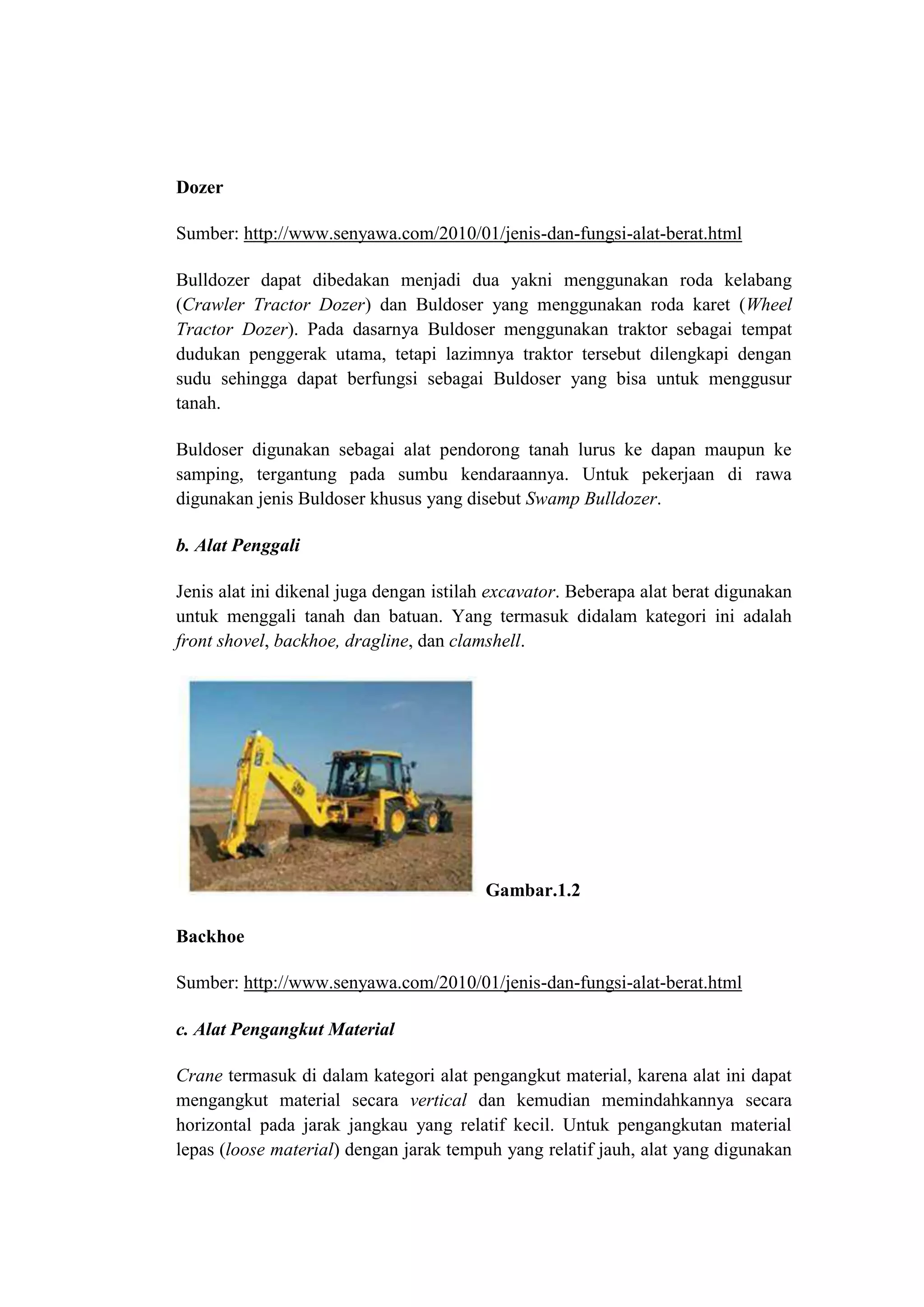 Dozer

Sumber: http://www.senyawa.com/2010/01/jenis-dan-fungsi-alat-berat.html

Bulldozer dapat dibedakan menjadi dua yakni menggunakan roda kelabang (Crawler Tractor Dozer) dan Buldoser yang menggunakan roda karet (Wheel Tractor Dozer). Pada dasarnya Buldoser menggunakan traktor sebagai tempat dudukan penggerak utama, tetapi lazimnya traktor tersebut dilengkapi dengan sudu sehingga dapat berfungsi sebagai Buldoser yang bisa untuk menggusur tanah.

Buldoser digunakan sebagai alat pendorong tanah lurus ke dapan maupun ke samping, tergantung pada sumbu kendaraannya. Untuk pekerjaan di rawa digunakan jenis Buldoser khusus yang disebut Swamp Bulldozer.

b. Alat Penggali

Jenis alat ini dikenal juga dengan istilah excavator. Beberapa alat berat digunakan untuk menggali tanah dan batuan. Yang termasuk didalam kategori ini adalah front shovel, backhoe, dragline, dan clamshell.

Gambar.1.2

Backhoe

Sumber: http://www.senyawa.com/2010/01/jenis-dan-fungsi-alat-berat.html

c. Alat Pengangkut Material

Crane termasuk di dalam kategori alat pengangkut material, karena alat ini dapat mengangkut material secara vertical dan kemudian memindahkannya secara horizontal pada jarak jangkau yang relatif kecil. Untuk pengangkutan material lepas (loose material) dengan jarak tempuh yang relatif jauh, alat yang digunakan